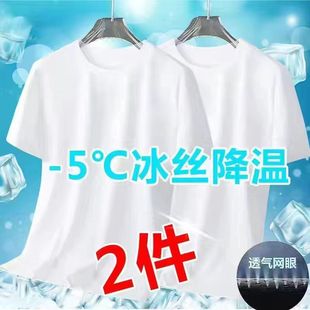 -5°C冰丝降温

2件

透气网眼